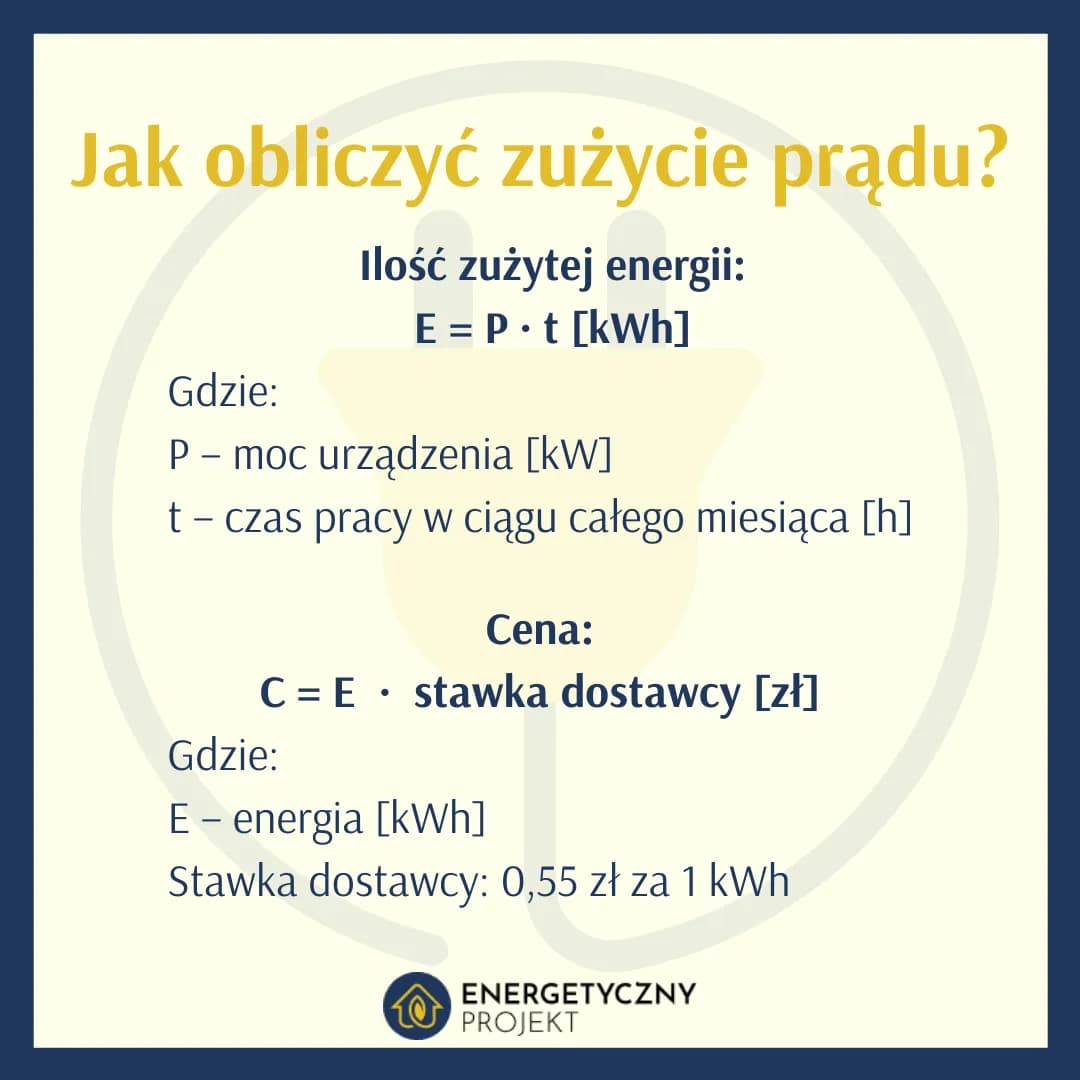 Jak obliczyć zużycie prądu?

Ilość zużytej energii:
$E = P \cdot t$ [kWh]

Gdzie:
P – moc urządzenia [kW]
t – czas pracy w ciągu całego miesiąca [h]

Cena:
$C = E \cdot$ stawka dostawcy [zł]

Gdzie:
E – energia [kWh]
Stawka dostawcy: 0,55 zł za 1 kWh

ENERGETYCZNY PROJEKT